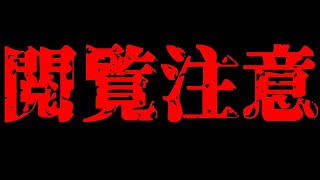 閲覧注意